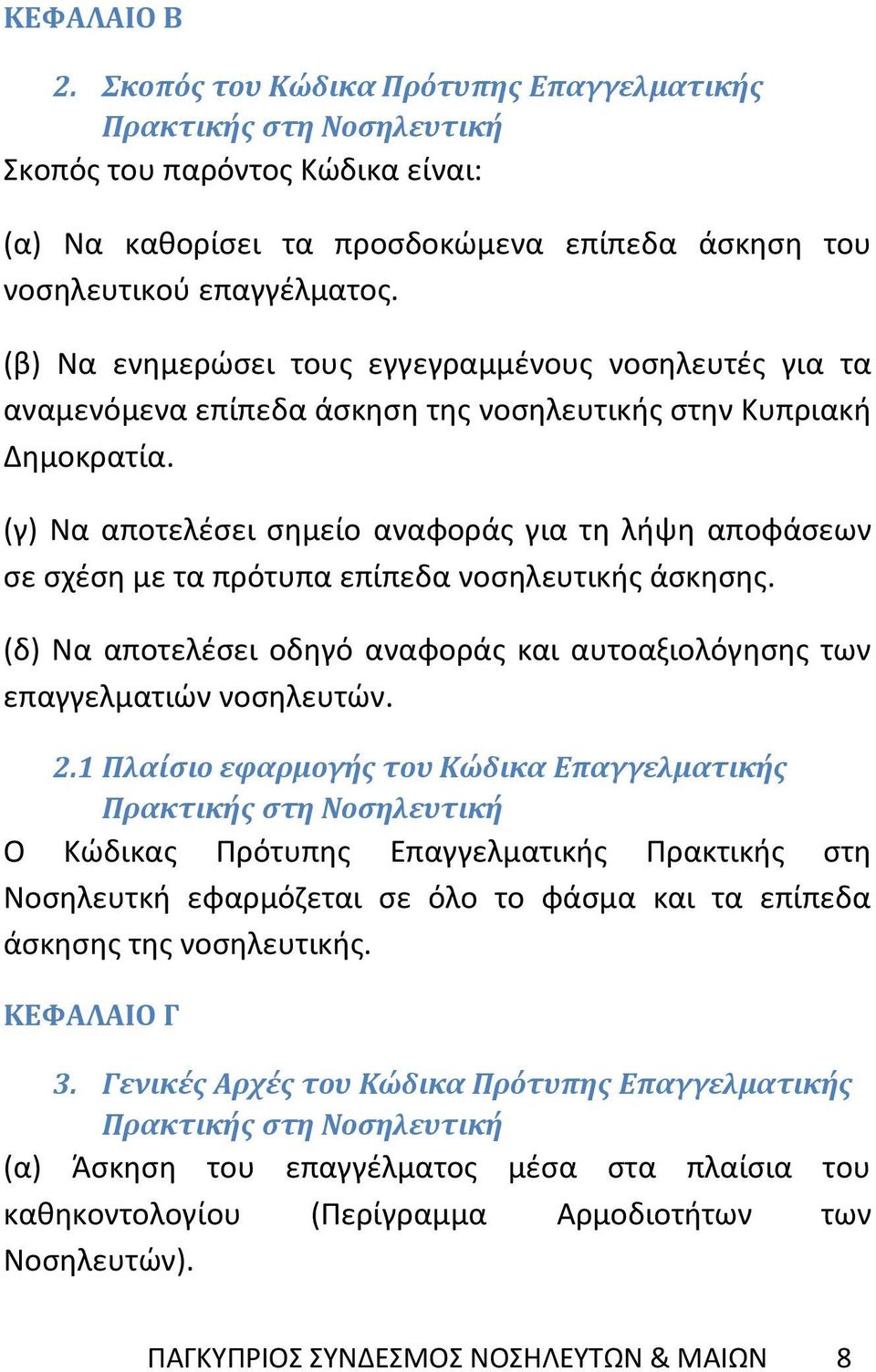 ΚΕΦΑΛΑΙΟ Β

2. Σκοπός του Κώδικα Πρότυπης Επαγγελματικής Πρακτικής στη Νοσηλευτική

Σκοπός του παρόντος Κώδικα είναι:

(α) Να καθορίσει τα προσδοκώμενα επίπεδα άσκηση του νοσηλευτικού επαγγέλματος.

(β) Να ενημερώσει τους εγγεγραμμένους νοσηλευτές για τα αναμενόμενα επίπεδα άσκηση της νοσηλευτικής στην Κυπριακή Δημοκρατία.

(γ) Να αποτελέσει σημείο αναφοράς για τη λήψη αποφάσεων σε σχέση με τα πρότυπα επίπεδα νοσηλευτικής άσκησης.

(δ) Να αποτελέσει οδηγό αναφοράς και αυτοαξιολόγησης των επαγγελματιών νοσηλευτών.

2.1 Πλαίσιο εφαρμογής του Κώδικα Επαγγελματικής Πρακτικής στη Νοσηλευτική

Ο Κώδικας Πρότυπης Επαγγελματικής Πρακτικής στη Νοσηλευτκή εφαρμόζεται σε όλο το φάσμα και τα επίπεδα άσκησης της νοσηλευτικής.

ΚΕΦΑΛΑΙΟ Γ

3. Γενικές Αρχές του Κώδικα Πρότυπης Επαγγελματικής Πρακτικής στη Νοσηλευτική

(α) Άσκηση του επαγγέλματος μέσα στα πλαίσια του καθηκοντολογίου (Περίγραμμα Αρμοδιοτήτων των Νοσηλευτών).

ΠΑΓΚΥΠΡΙΟΣ ΣΥΝΔΕΣΜΟΣ ΝΟΣΗΛΕΥΤΩΝ & ΜΑΙΩΝ 8